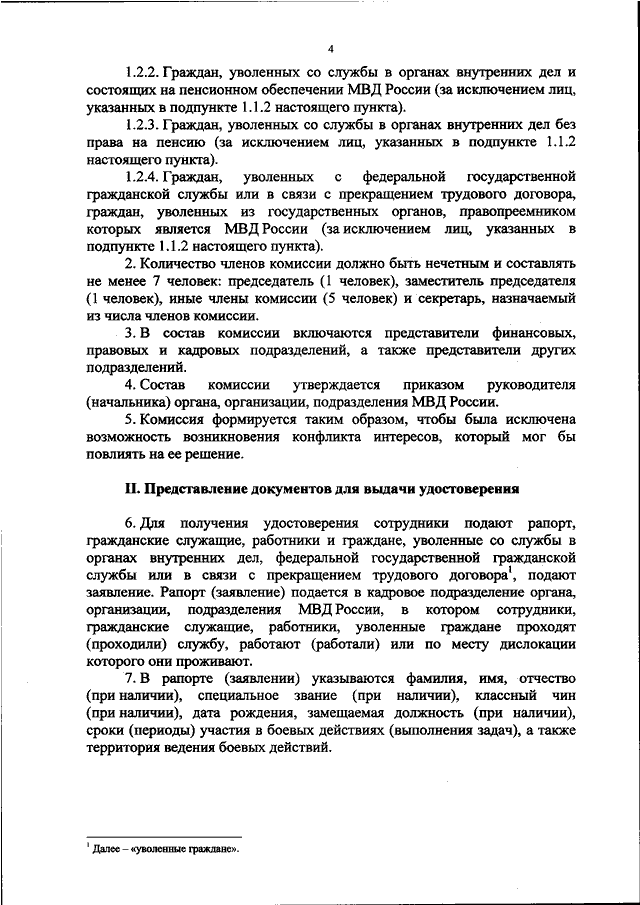 4

1.2.2. Граждан, уволенных со службы в органах внутренних дел и состоящих на пенсионном обеспечении МВД России (за исключением лиц, указанных в подпункте 1.1.2 настоящего пункта).

1.2.3. Граждан, уволенных со службы в органах внутренних дел без права на пенсию (за исключением лиц, указанных в подпункте 1.1.2 настоящего пункта).

1.2.4. Граждан, уволенных с федеральной государственной гражданской службы или в связи с прекращением трудового договора, граждан, уволенных из государственных органов, правопреемником которых является МВД России (за исключением лиц, указанных в подпункте 1.1.2 настоящего пункта).

2. Количество членов комиссии должно быть нечетным и составлять не менее 7 человек: председатель (1 человек), заместитель председателя (1 человек), иные члены комиссии (5 человек) и секретарь, назначаемый из числа членов комиссии.

3. В состав комиссии включаются представители финансовых, правовых и кадровых подразделений, а также представители других подразделений.

4. Состав комиссии утверждается приказом руководителя (начальника) органа, организации, подразделения МВД России.

5. Комиссия формируется таким образом, чтобы была исключена возможность возникновения конфликта интересов, который мог бы повлиять на ее решение.

II. Представление документов для выдачи удостоверения

6. Для получения удостоверения сотрудники подают рапорт, гражданские служащие, работники и граждане, уволенные со службы в органах внутренних дел, федеральной государственной гражданской службы или в связи с прекращением трудового договора$^1$, подают заявление. Рапорт (заявление) подается в кадровое подразделение органа, организации, подразделения МВД России, в котором сотрудники, гражданские служащие, работники, уволенные граждане проходят (проходили) службу, работают (работали) или по месту дислокации которого они проживают.

7. В рапорте (заявлении) указываются фамилия, имя, отчество (при наличии), специальное звание (при наличии), классный чин (при наличии), дата рождения, замещаемая должность (при наличии), сроки (периоды) участия в боевых действиях (выполнения задач), а также территория ведения боевых действий.

$^1$ Далее – «уволенные граждане».